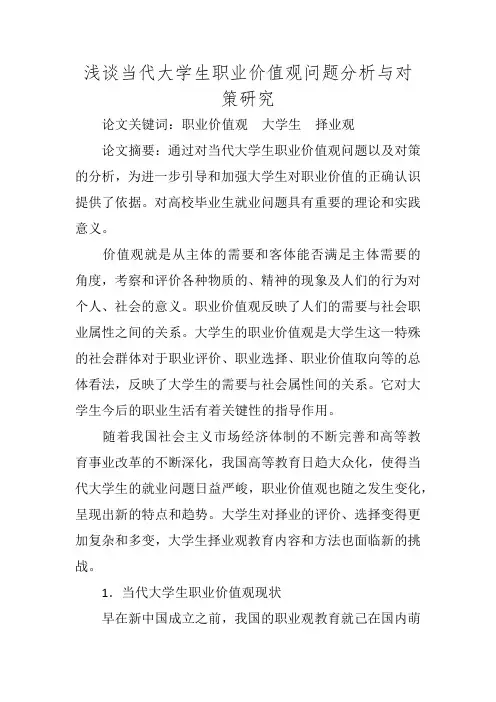 浅谈当代大学生职业价值观问题分析与对策研究

论文关键词：职业价值观　大学生　择业观

论文摘要：通过对当代大学生职业价值观问题以及对策的分析，为进一步引导和加强大学生对职业价值的正确认识提供了依据。对高校毕业生就业问题具有重要的理论和实践意义。

价值观就是从主体的需要和客体能否满足主体需要的角度，考察和评价各种物质的、精神的现象及人们的行为对个人、社会的意义。职业价值观反映了人们的需要与社会职业属性之间的关系。大学生的职业价值观是大学生这一特殊的社会群体对于职业评价、职业选择、职业价值取向等的总体看法，反映了大学生的需要与社会属性间的关系。它对大学生今后的职业生活有着关键性的指导作用。

随着我国社会主义市场经济体制的不断完善和高等教育事业改革的不断深化，我国高等教育日趋大众化，使得当代大学生的就业问题日益严峻，职业价值观也随之发生变化，呈现出新的特点和趋势。大学生对择业的评价、选择变得更加复杂和多变，大学生择业观教育内容和方法也面临新的挑战。

1．当代大学生职业价值观现状

早在新中国成立之前，我国的职业观教育就已在国内萌